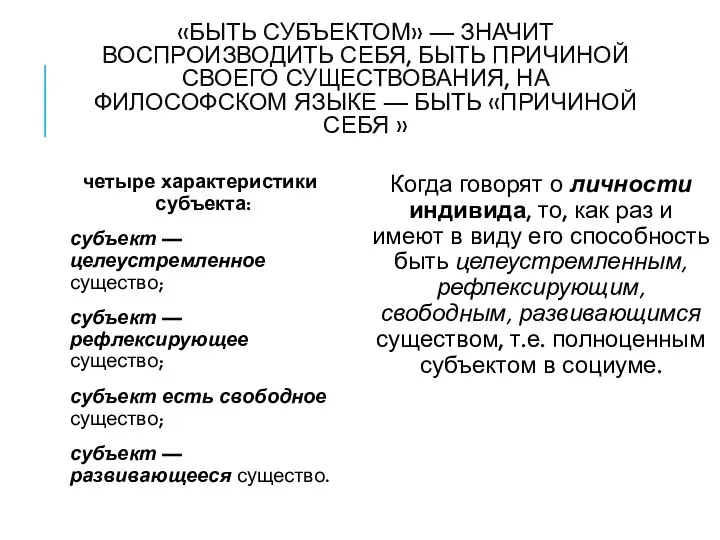 «БЫТЬ СУБЪЕКТОМ» — ЗНАЧИТ ВОСПРОИЗВОДИТЬ СЕБЯ, БЫТЬ ПРИЧИНОЙ СВОЕГО СУЩЕСТВОВАНИЯ, НА ФИЛОСОФСКОМ ЯЗЫКЕ — БЫТЬ «ПРИЧИНОЙ СЕБЯ »

четыре характеристики субъекта:

субъект — целеустремленное существо;

субъект — рефлексирующее существо;

субъект есть свободное существо;

субъект — развивающееся существо.

Когда говорят о личности индивида, то, как раз и имеют в виду его способность быть целеустремленным, рефлексирующим, свободным, развивающимся существом, т.е. полноценным субъектом в социуме.